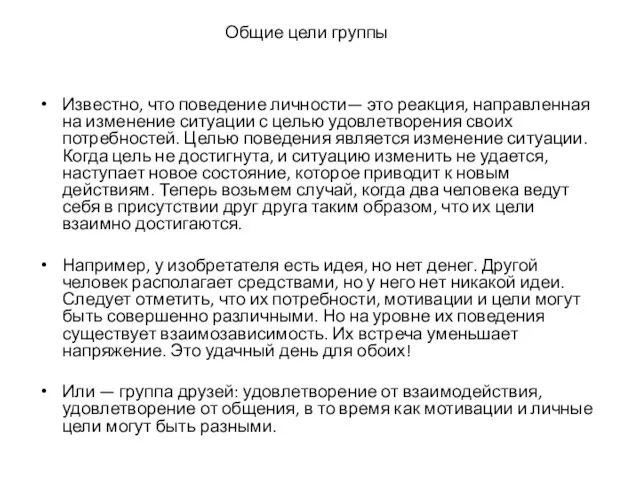 Общие цели группы

• Известно, что поведение личности— это реакция, направленная на изменение ситуации с целью удовлетворения своих потребностей. Целью поведения является изменение ситуации. Когда цель не достигнута, и ситуацию изменить не удается, наступает новое состояние, которое приводит к новым действиям. Теперь возьмем случай, когда два человека ведут себя в присутствии друг друга таким образом, что их цели взаимно достигаются.

• Например, у изобретателя есть идея, но нет денег. Другой человек располагает средствами, но у него нет никакой идеи. Следует отметить, что их потребности, мотивации и цели могут быть совершенно различными. Но на уровне их поведения существует взаимозависимость. Их встреча уменьшает напряжение. Это удачный день для обоих!

• Или — группа друзей: удовлетворение от взаимодействия, удовлетворение от общения, в то время как мотивации и личные цели могут быть разными.